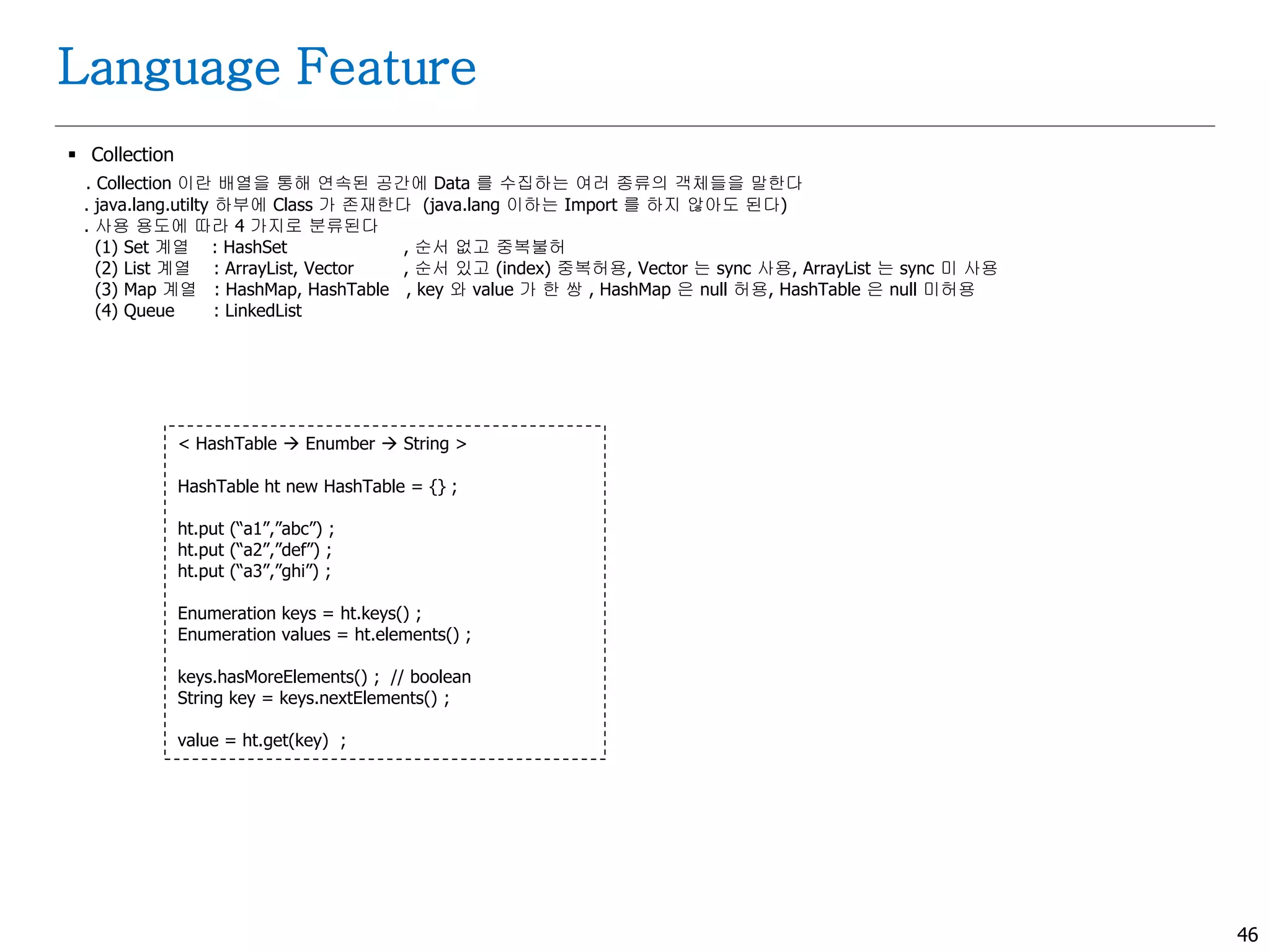 Language Feature

▪ Collection

. Collection 이란 배열을 통해 연속된 공간에 Data 를 수집하는 여러 종류의 객체들을 말한다
. java.lang.utilty 하부에 Class 가 존재한다 (java.lang 이하는 Import 를 하지 않아도 된다)
. 사용 용도에 따라 4 가지로 분류된다
(1) Set 계열 : HashSet , 순서 없고 중복불허
(2) List 계열 : ArrayList, Vector , 순서 있고 (index) 중복허용, Vector 는 sync 사용, ArrayList 는 sync 미 사용
(3) Map 계열 : HashMap, HashTable , key 와 value 가 한 쌍 , HashMap 은 null 허용, HashTable 은 null 미허용
(4) Queue : LinkedList

< HashTable → Enumber → String >

HashTable ht new HashTable = {} ;

ht.put (“a1”,”abc”) ;
ht.put (“a2”,”def”) ;
ht.put (“a3”,”ghi”) ;

Enumeration keys = ht.keys() ;
Enumeration values = ht.elements() ;

keys.hasMoreElements() ; // boolean
String key = keys.nextElements() ;

value = ht.get(key) ;

46